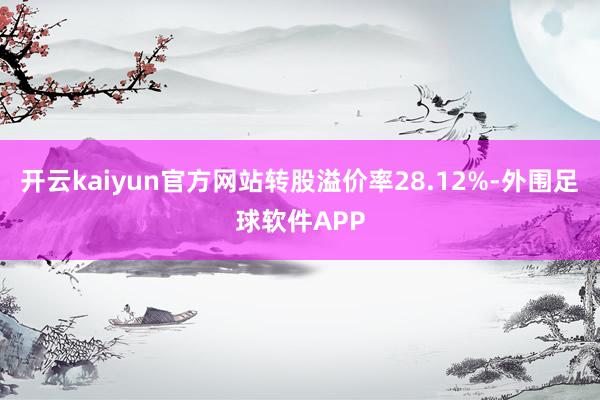 开云kaiyun官方网站转股溢价率28.12%-外围足球软件APP